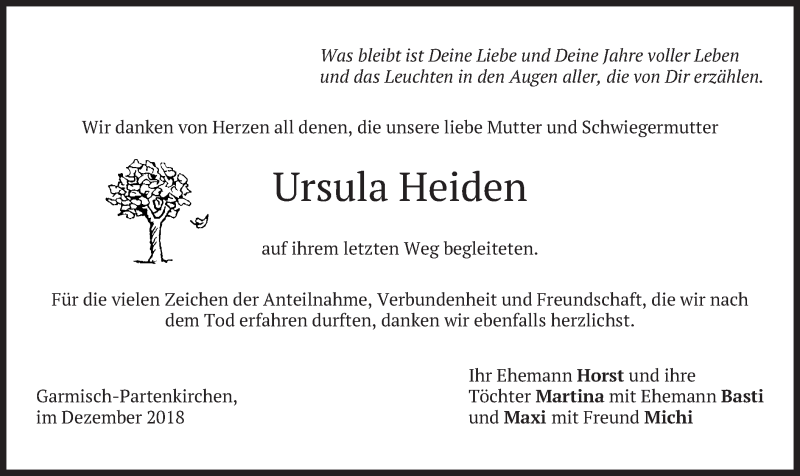 Was bleibt ist Deine Liebe und Deine Jahre voller Leben
und das Leuchten in den Augen aller, die von Dir erzählen.

Wir danken von Herzen all denen, die unsere liebe Mutter und Schwiegermutter

Ursula Heiden

auf ihrem letzten Weg begleiteten.

Für die vielen Zeichen der Anteilnahme, Verbundenheit und Freundschaft, die wir nach dem Tod erfahren durften, danken wir ebenfalls herzlichst.

Garmisch-Partenkirchen,
im Dezember 2018

Ihr Ehemann Horst und ihre
Töchter Martina mit Ehemann Basti
und Maxi mit Freund Michi